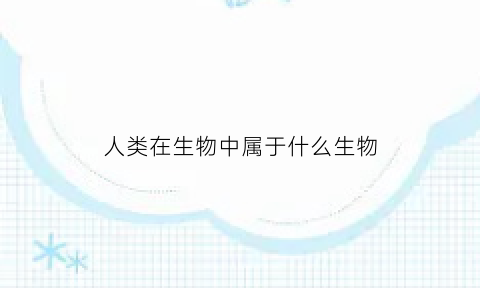 人类在生物中属于什么生物